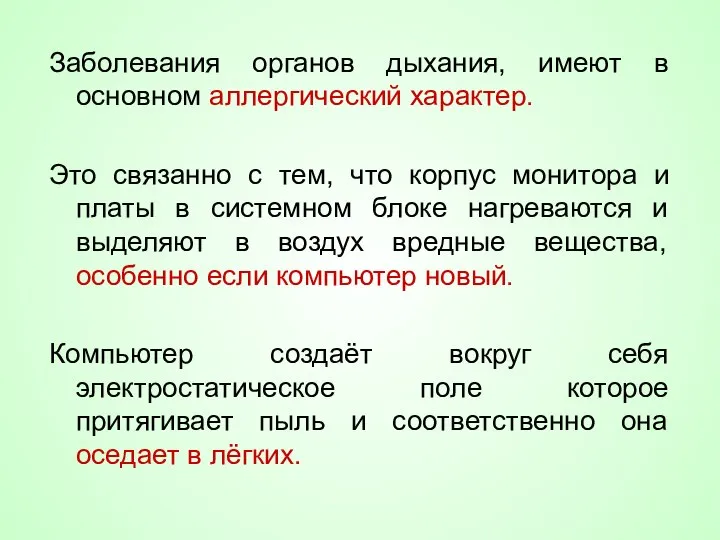 Заболевания органов дыхания, имеют в основном аллергический характер.

Это связанно с тем, что корпус монитора и платы в системном блоке нагреваются и выделяют в воздух вредные вещества, особенно если компьютер новый.

Компьютер создаёт вокруг себя электростатическое поле которое притягивает пыль и соответственно она оседает в лёгких.